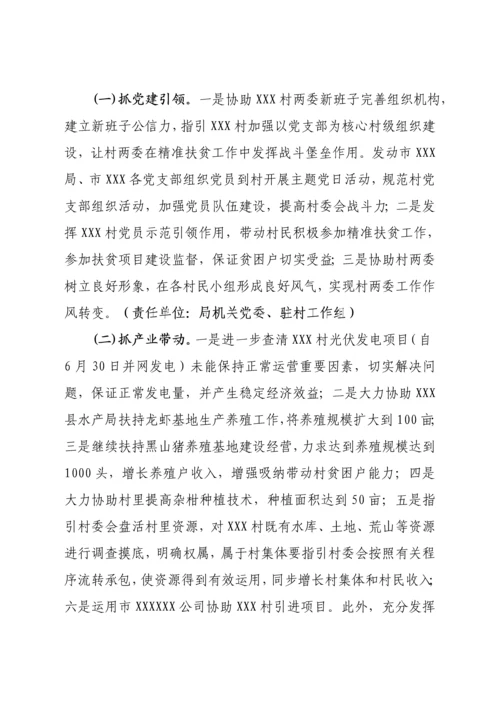 (一)抓党建引领。一是协助 XXX 村两委新班子完善组织机构，建立新班子公信力，指引 XXX 村加强以党支部为核心村级组织建设，让村两委在精准扶贫工作中发挥战斗堡垒作用。发动市 XXX 局、市 XXX 各党支部组织党员到村开展主题党日活动，规范村党支部组织活动，加强党员队伍建设，提高村委会战斗力；二是发挥 XXX 村党员示范引领作用，带动村民积极参加精准扶贫工作，参加扶贫项目建设监督，保证贫困户切实受益；三是协助村两委树立良好形象，在各村民小组形成良好风气，实现村两委工作作风转变。（责任单位：局机关党委、驻村工作组）

(二)抓产业带动。一是进一步查清 XXX 村光伏发电项目（自 6 月 30 日并网发电）未能保持正常运营重要因素，切实解决问题，保证正常发电量，并产生稳定经济效益；二是大力协助 XXX 县水产局扶持龙虾基地生产养殖工作，将养殖规模扩大到 100 亩；三是继续扶持黑山猪养殖基地建设经营，力求达到养殖规模达到 1000 头，增长养殖户收入，增强吸纳带动村贫困户能力；四是大力协助村里提高杂柑种植技术，种植面积达到 50 亩；五是指引村委会盘活村里资源，对 XXX 村既有水库、土地、荒山等资源进行调查摸底，明确权属，属于村集体要指引村委会按照有关程序流转承包，使资源得到有效运用，同步增长村集体和村民收入；六是运用市 XXXXXX 公司协助 XXX 村引进项目。此外，充分发挥